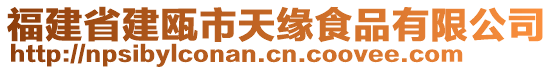 福建省建瓯市天缘食品有限公司
http://npsibylconan.cn.coovee.com